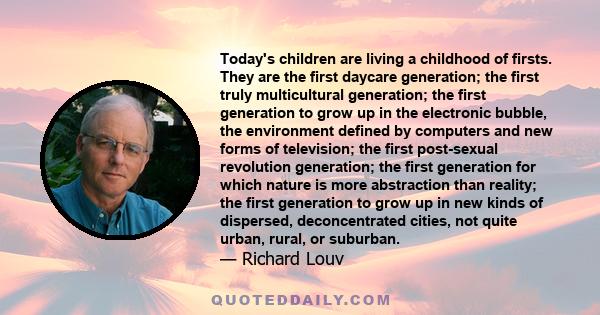 Today's children are living a childhood of firsts. They are the first daycare generation; the first truly multicultural generation; the first generation to grow up in the electronic bubble, the environment defined by computers and new forms of television; the first post-sexual revolution generation; the first generation for which nature is more abstraction than reality; the first generation to grow up in new kinds of dispersed, deconcentrated cities, not quite urban, rural, or suburban.
— Richard Louv

QUOTEDDAILY.COM